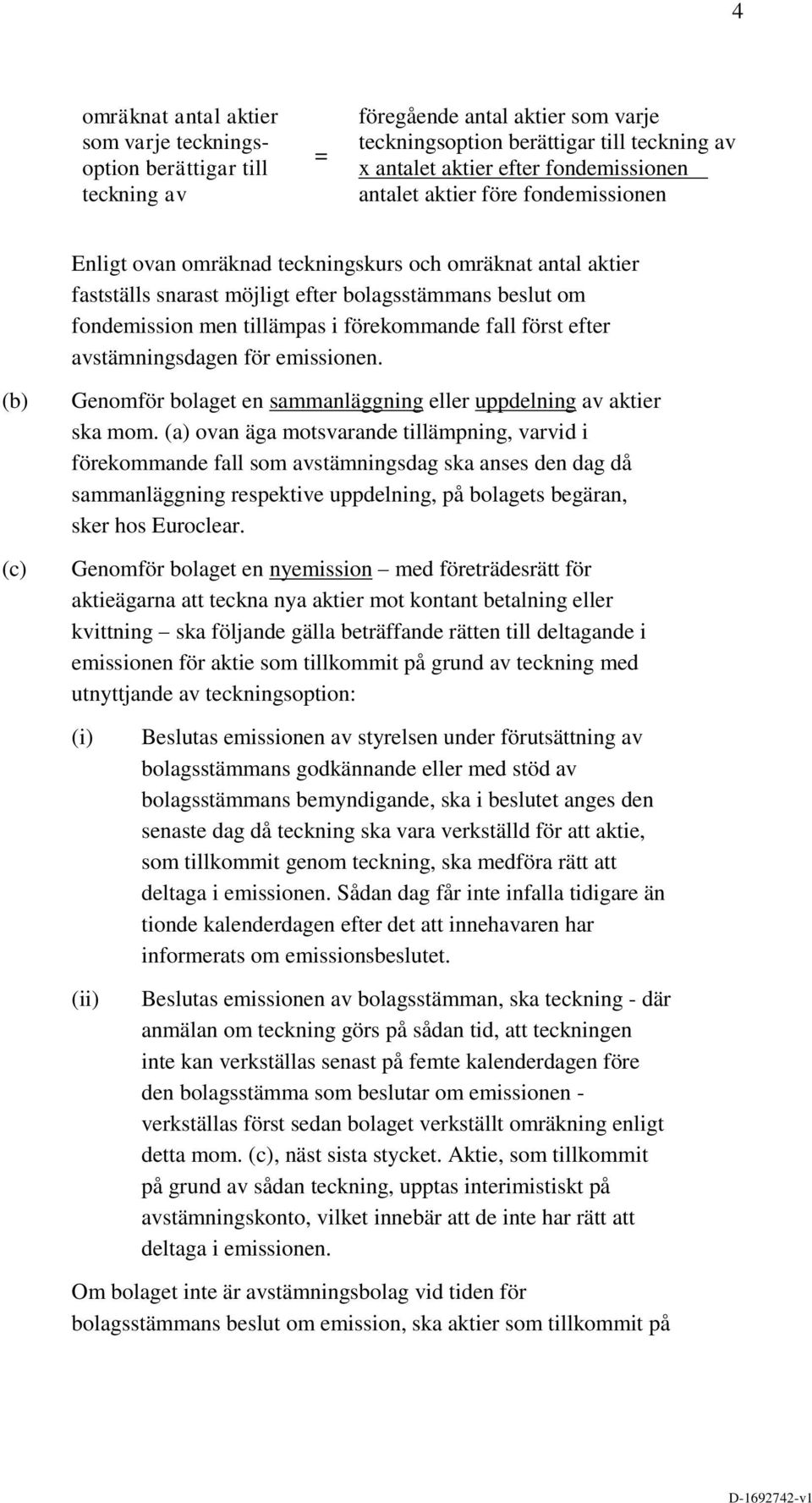 4

omräknat antal aktier som varje teckningsoption berättigar till teckning av = föregående antal aktier som varje teckningsoption berättigar till teckning av x antalet aktier efter fondemissionen antalet aktier före fondemissionen

Enligt ovan omräknad teckningskurs och omräknat antal aktier fastställs snarast möjligt efter bolagsstämmans beslut om fondemission men tillämpas i förekommande fall först efter avstämningsdagen för emissionen.

(b) Genomför bolaget en sammanläggning eller uppdelning av aktier ska mom. (a) ovan äga motsvarande tillämpning, varvid i förekommande fall som avstämningsdag ska anses den dag då sammanläggning respektive uppdelning, på bolagets begäran, sker hos Euroclear.

(c) Genomför bolaget en nyemission – med företrädesrätt för aktieägarna att teckna nya aktier mot kontant betalning eller kvittning – ska följande gälla beträffande rätten till deltagande i emissionen för aktie som tillkommit på grund av teckning med utnyttjande av teckningsoption:

(i) Beslutas emissionen av styrelsen under förutsättning av bolagsstämmans godkännande eller med stöd av bolagsstämmans bemyndigande, ska i beslutet anges den senaste dag då teckning ska vara verkställd för att aktie, som tillkommit genom teckning, ska medföra rätt att deltaga i emissionen. Sådan dag får inte infalla tidigare än tionde kalenderdagen efter det att innehavaren har informerats om emissionsbeslutet.

(ii) Beslutas emissionen av bolagsstämman, ska teckning - där anmälan om teckning görs på sådan tid, att teckningen inte kan verkställas senast på femte kalenderdagen före den bolagsstämma som beslutar om emissionen - verkställas först sedan bolaget verkställt omräkning enligt detta mom. (c), näst sista stycket. Aktie, som tillkommit på grund av sådan teckning, upptas interimistiskt på avstämningskonto, vilket innebär att de inte har rätt att deltaga i emissionen.

Om bolaget inte är avstämningsbolag vid tiden för bolagsstämmans beslut om emission, ska aktier som tillkommit på

D-1692742-v1